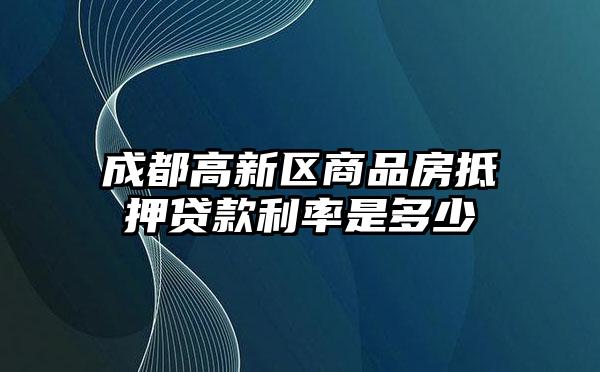 成都高新区商品房抵押贷款利率是多少